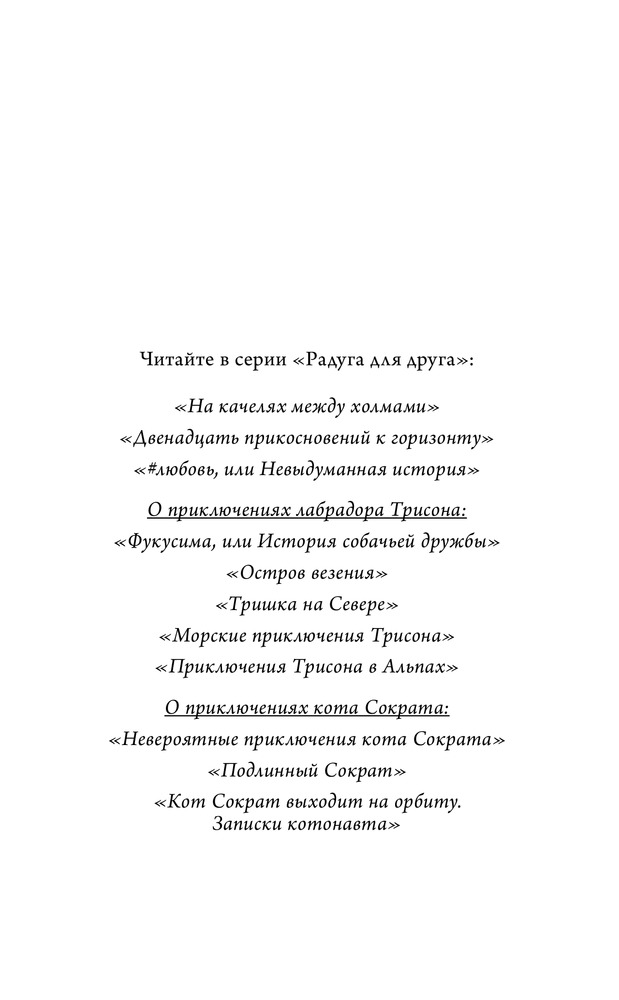 Читайте в серии «Радуга для друга»:

«На качелях между холмами»
«Двенадцать прикосновений к горизонту»
«#любовь, или Невыдуманная история»

О приключениях лабрадора Трисона:
«Фукусима, или История собачьей дружбы»
«Остров везения»
«Тришка на Севере»
«Морские приключения Трисона»
«Приключения Трисона в Альпах»

О приключениях кота Сократа:
«Невероятные приключения кота Сократа»
«Подлинный Сократ»
«Кот Сократ выходит на орбиту. Записки котонавта»